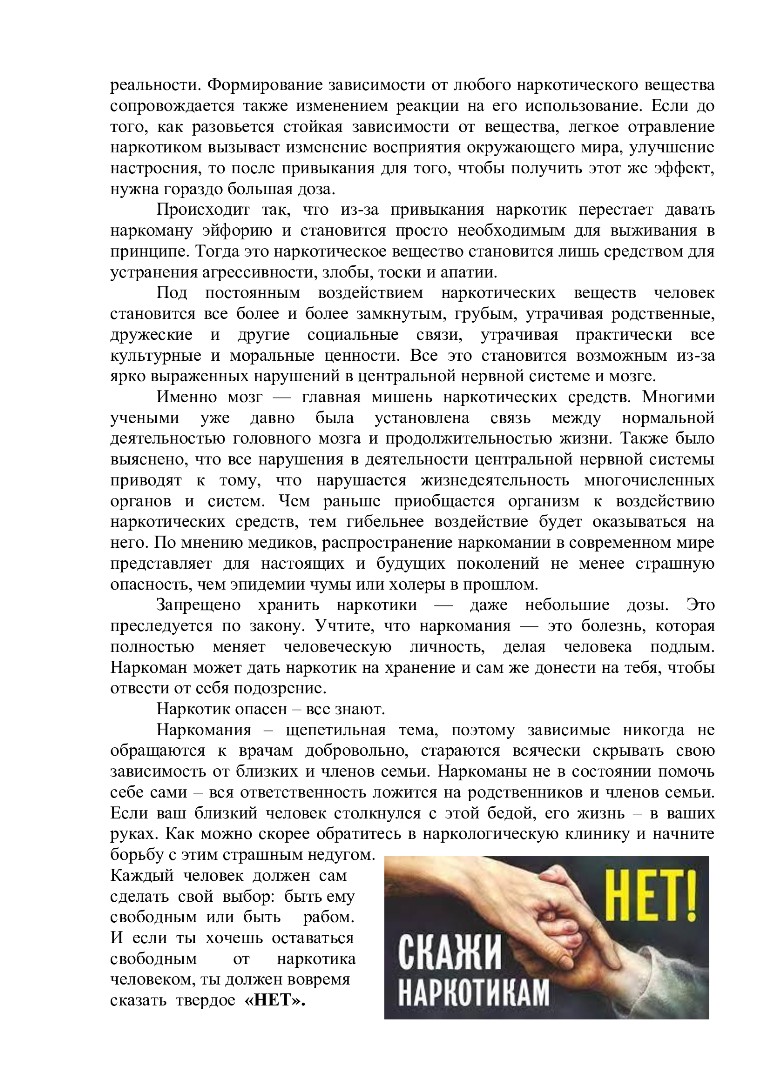 реальности. Формирование зависимости от любого наркотического вещества сопровождается также изменением реакции на его использование. Если до того, как разовьется стойкая зависимости от вещества, легкое отравление наркотиком вызывает изменение восприятия окружающего мира, улучшение настроения, то после привыкания для того, чтобы получить этот же эффект, нужна гораздо большая доза.

Происходит так, что из-за привыкания наркотик перестает давать наркоману эйфорию и становится просто необходимым для выживания в принципе. Тогда это наркотическое вещество становится лишь средством для устранения агрессивности, злобы, тоски и апатии.

Под постоянным воздействием наркотических веществ человек становится все более и более замкнутым, грубым, утрачивая родственные, дружеские и другие социальные связи, утрачивая практически все культурные и моральные ценности. Все это становится возможным из-за ярко выраженных нарушений в центральной нервной системе и мозге.

Именно мозг — главная мишень наркотических средств. Многими учеными уже давно была установлена связь между нормальной деятельностью головного мозга и продолжительностью жизни. Также было выяснено, что все нарушения в деятельности центральной нервной системы приводят к тому, что нарушается жизнедеятельность многочисленных органов и систем. Чем раньше приобщается организм к воздействию наркотических средств, тем гибельнее воздействие будет оказываться на него. По мнению медиков, распространение наркомании в современном мире представляет для настоящих и будущих поколений не менее страшную опасность, чем эпидемии чумы или холеры в прошлом.

Запрещено хранить наркотики — даже небольшие дозы. Это преследуется по закону. Учтите, что наркомания — это болезнь, которая полностью меняет человеческую личность, делая человека подлым. Наркоман может дать наркотик на хранение и сам же донести на тебя, чтобы отвести от себя подозрение.

Наркотик опасен – все знают.

Наркомания – щепетильная тема, поэтому зависимые никогда не обращаются к врачам добровольно, стараются всячески скрывать свою зависимость от близких и членов семьи. Наркоманы не в состоянии помочь себе сами – вся ответственность ложится на родственников и членов семьи. Если ваш близкий человек столкнулся с этой бедой, его жизнь – в ваших руках. Как можно скорее обратитесь в наркологическую клинику и начните борьбу с этим страшным недугом.

Каждый человек должен сам сделать свой выбор: быть ему свободным или быть рабом. И если ты хочешь оставаться свободным от наркотика человеком, ты должен вовремя сказать твердое «НЕТ».

НЕТ!
СКАЖИ НАРКОТИКАМ